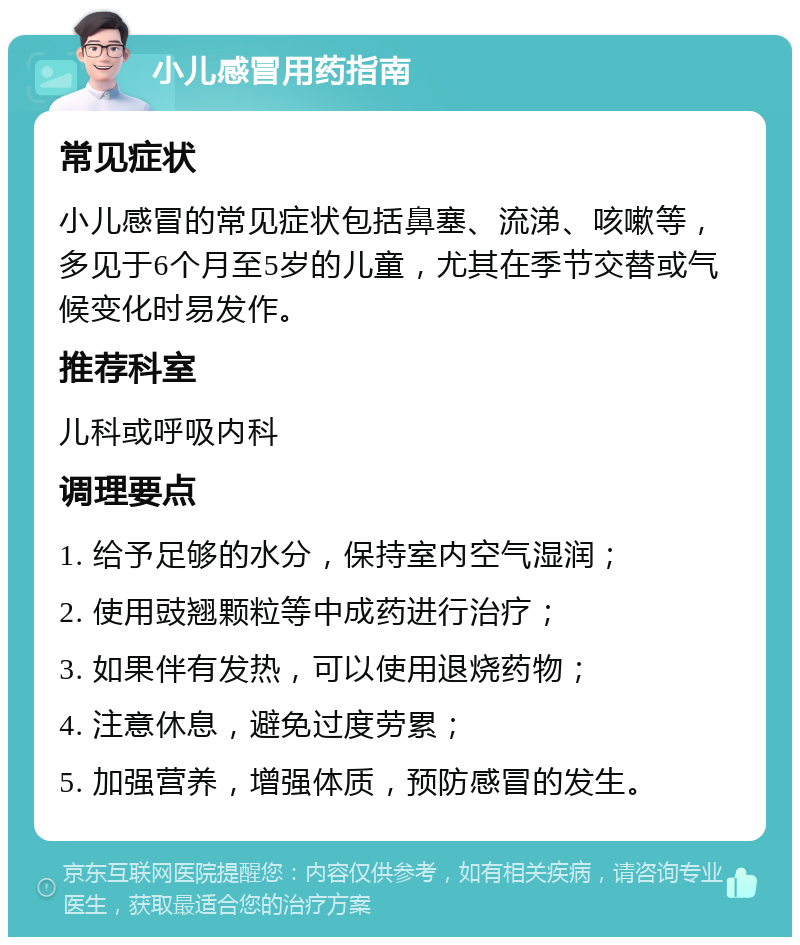 小儿感冒用药指南

常见症状

小儿感冒的常见症状包括鼻塞、流涕、咳嗽等，多见于6个月至5岁的儿童，尤其在季节交替或气候变化时易发作。

推荐科室

儿科或呼吸内科

调理要点

1. 给予足够的水分，保持室内空气湿润；

2. 使用豉翘颗粒等中成药进行治疗；

3. 如果伴有发热，可以使用退烧药物；

4. 注意休息，避免过度劳累；

5. 加强营养，增强体质，预防感冒的发生。

京东互联网医院提醒您：内容仅供参考，如有相关疾病，请咨询专业医生，获取最适合您的治疗方案